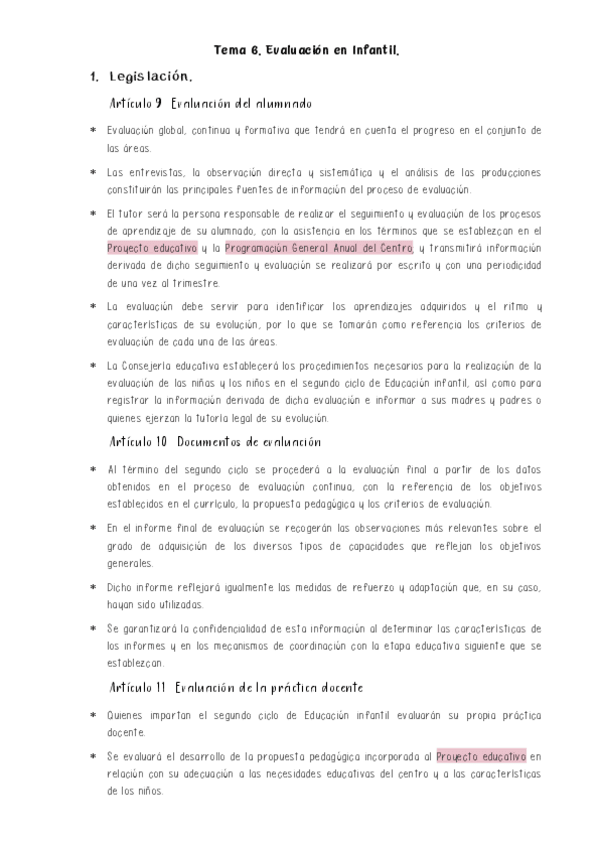 Tema 6. Evaluación en Infantil.

1. Legislación.

Artículo 9 Evaluación del alumnado

* Evaluación global, continua y formativa que tendrá en cuenta el progreso en el conjunto de las áreas.

* Las entrevistas, la observación directa y sistemática y el análisis de las producciones constituirán las principales fuentes de información del proceso de evaluación.

* El tutor será la persona responsable de realizar el seguimiento y evaluación de los procesos de aprendizaje de su alumnado, con la asistencia en los términos que se establezcan en el Proyecto educativo y la Programación General Anual del Centro, y transmitirá información derivada de dicho seguimiento y evaluación se realizará por escrito y con una periodicidad de una vez al trimestre.

* La evaluación debe servir para identificar los aprendizajes adquiridos y el ritmo y características de su evolución, por lo que se tomarán como referencia los criterios de evaluación de cada una de las áreas.

* La Consejería educativa establecerá los procedimientos necesarios para la realización de la evaluación de las niñas y los niños en el segundo ciclo de Educación infantil, así como para registrar la información derivada de dicha evaluación e informar a sus madres y padres o quienes ejerzan la tutoría legal de su evolución.

Artículo 10 Documentos de evaluación

* Al término del segundo ciclo se procederá a la evaluación final a partir de los datos obtenidos en el proceso de evaluación continua, con la referencia de los objetivos establecidos en el currículo, la propuesta pedagógica y los criterios de evaluación.

* En el informe final de evaluación se recogerán las observaciones más relevantes sobre el grado de adquisición de los diversos tipos de capacidades que reflejan los objetivos generales.

* Dicho informe reflejará igualmente las medidas de refuerzo y adaptación que, en su caso, hayan sido utilizadas.

* Se garantizará la confidencialidad de esta información al determinar las características de los informes y en los mecanismos de coordinación con la etapa educativa siguiente que se establezcan.

Artículo 11 Evaluación de la práctica docente

* Quienes impartan el segundo ciclo de Educación infantil evaluarán su propia práctica docente.

* Se evaluará el desarrollo de la propuesta pedagógica incorporada al Proyecto educativo en relación con su adecuación a las necesidades educativas del centro y a las características de los niños.